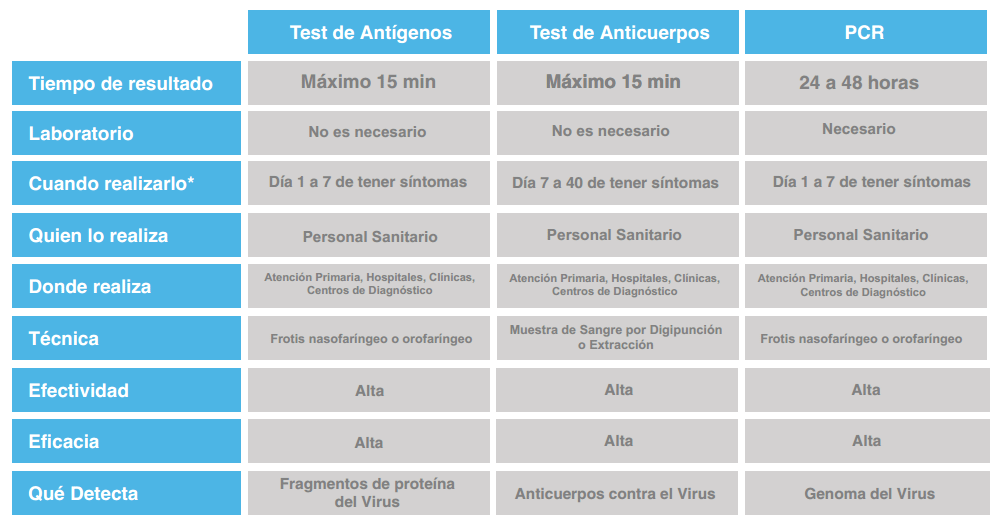 |  | Test de Antígenos | Test de Anticuerpos | PCR |
|---|---|---|---|
| Tiempo de resultado | Máximo 15 min | Máximo 15 min | 24 a 48 horas |
| Laboratorio | No es necesario | No es necesario | Necesario |
| Cuando realizarlo* | Día 1 a 7 de tener síntomas | Día 7 a 40 de tener síntomas | Día 1 a 7 de tener síntomas |
| Quien lo realiza | Personal Sanitario | Personal Sanitario | Personal Sanitario |
| Donde realiza | Atención Primaria, Hospitales, Clínicas, Centros de Diagnóstico | Atención Primaria, Hospitales, Clínicas, Centros de Diagnóstico | Atención Primaria, Hospitales, Clínicas, Centros de Diagnóstico |
| Técnica | Frotis nasofaríngeo o orofaríngeo | Muestra de Sangre por Digipunción o Extracción | Frotis nasofaríngeo o orofaríngeo |
| Efectividad | Alta | Alta | Alta |
| Eficacia | Alta | Alta | Alta |
| Qué Detecta | Fragmentos de proteína del Virus | Anticuerpos contra el Virus | Genoma del Virus |